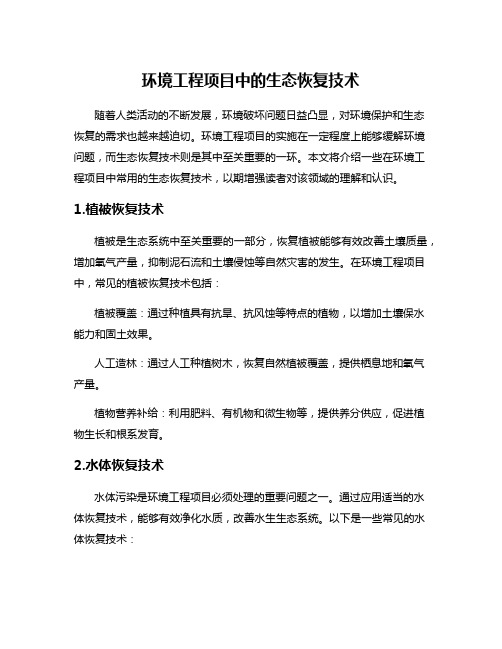 环境工程项目中的生态恢复技术

随着人类活动的不断发展，环境破坏问题日益凸显，对环境保护和生态恢复的需求也越来越迫切。环境工程项目的实施在一定程度上能够缓解环境问题，而生态恢复技术则是其中至关重要的一环。本文将介绍一些在环境工程项目中常用的生态恢复技术，以期增强读者对该领域的理解和认识。

1.植被恢复技术

植被是生态系统中至关重要的一部分，恢复植被能够有效改善土壤质量，增加氧气产量，抑制泥石流和土壤侵蚀等自然灾害的发生。在环境工程项目中，常见的植被恢复技术包括：

植被覆盖：通过种植具有抗旱、抗风蚀等特点的植物，以增加土壤保水能力和固土效果。

人工造林：通过人工种植树木，恢复自然植被覆盖，提供栖息地和氧气产量。

植物营养补给：利用肥料、有机物和微生物等，提供养分供应，促进植物生长和根系发育。

2.水体恢复技术

水体污染是环境工程项目必须处理的重要问题之一。通过应用适当的水体恢复技术，能够有效净化水质，改善水生生态系统。以下是一些常见的水体恢复技术：